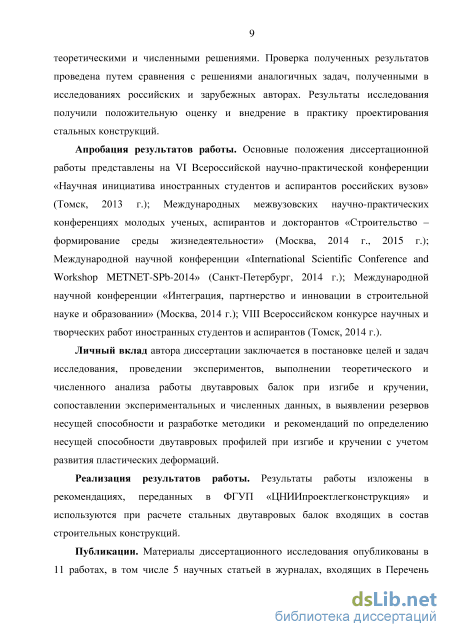 9

теоретическими и численными решениями. Проверка полученных результатов проведена путем сравнения с решениями аналогичных задач, полученными в исследованиях российских и зарубежных авторах. Результаты исследования получили положительную оценку и внедрение в практику проектирования стальных конструкций.

Апробация результатов работы. Основные положения диссертационной работы представлены на VI Всероссийской научно-практической конференции «Научная инициатива иностранных студентов и аспирантов российских вузов» (Томск, 2013 г.); Международных межвузовских научно-практических конференциях молодых ученых, аспирантов и докторантов «Строительство – формирование среды жизнедеятельности» (Москва, 2014 г., 2015 г.); Международной научной конференции «International Scientific Conference and Workshop METNET-SPb-2014» (Санкт-Петербург, 2014 г.); Международной научной конференции «Интеграция, партнерство и инновации в строительной науке и образовании» (Москва, 2014 г.); VIII Всероссийском конкурсе научных и творческих работ иностранных студентов и аспирантов (Томск, 2014 г.).

Личный вклад автора диссертации заключается в постановке целей и задач исследования, проведении экспериментов, выполнении теоретического и численного анализа работы двутавровых балок при изгибе и кручении, сопоставлении экспериментальных и численных данных, в выявлении резервов несущей способности и разработке методики и рекомендаций по определению несущей способности двутавровых профилей при изгибе и кручении с учетом развития пластических деформаций.

Реализация результатов работы. Результаты работы изложены в рекомендациях, переданных в ФГУП «ЦНИИпроектлегконструкция» и используются при расчете стальных двутавровых балок входящих в состав строительных конструкций.

Публикации. Материалы диссертационного исследования опубликованы в 11 работах, в том числе 5 научных статьей в журналах, входящих в Перечень

dsLib.net
библиотека диссертаций